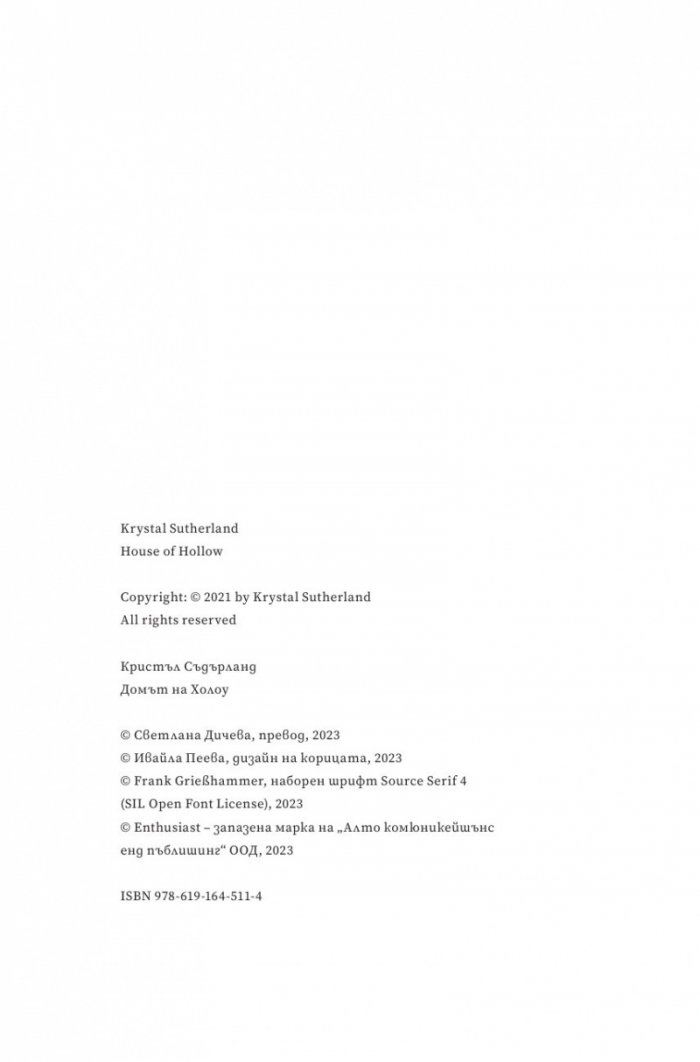 Krystal Sutherland
House of Hollow

Copyright: © 2021 by Krystal Sutherland
All rights reserved

Кристъл Съдърланд
Домът на Холоу

© Светлана Дичева, превод, 2023
© Ивайла Пеева, дизайн на корицата, 2023
© Frank Grießhammer, наборен шрифт Source Serif 4 (SIL Open Font License), 2023
© Enthusiast – запазена марка на „Алто комюникейшънс енд пъблишинг“ ООД, 2023

ISBN 978-619-164-511-4